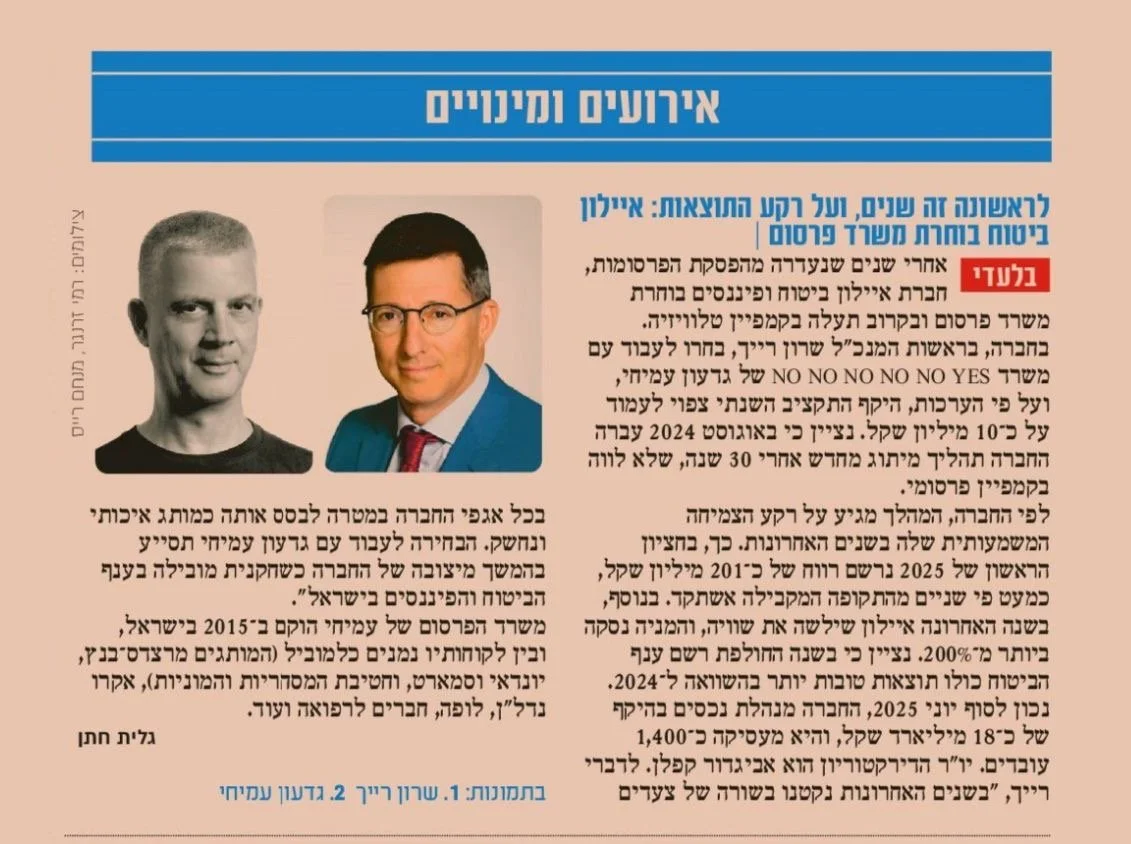 אירועים ומינויים

לראשונה זה שנים, ועל רקע התוצאות: איילון ביטוח בוחרת משרד פרסום |

בלעדי

אחרי שנים שנעדרה מהפסקת הפרסומות, חברת איילון ביטוח ופיננסים בוחרת משרד פרסום ובקרוב תעלה בקמפיין טלוויזיה. בחברה, בראשות המנכ"ל שרון רייך, בחרו לעבוד עם משרד NO NO NO NO NO YES של גדעון עמיחי, ועל פי הערכות, היקף התקציב השנתי צפוי לעמוד על כ־10 מיליון שקל. נציין כי באוגוסט 2024 עברה החברה תהליך מיתוג מחדש אחרי 30 שנה, שלא לווה בקמפיין פרסומי.

לפי החברה, המהלך מגיע על רקע הצמיחה המשמעותית שלה בשנים האחרונות. כך, בחציון הראשון של 2025 נרשם רווח של כ־201 מיליון שקל, כמעט פי שניים מהתקופה המקבילה אשתקד. בנוסף, בשנה האחרונה איילון שילשה את שוויה, והמניה נסקה ביותר מ־200%. נציין כי בשנה החולפת רשם ענף הביטוח כולו תוצאות טובות יותר בהשוואה ל־2024. נכון לסוף יוני 2025, החברה מנהלת נכסים בהיקף של כ־18 מיליארד שקל, והיא מעסיקה כ־1,400 עובדים. יו"ר הדירקטוריון הוא אביגדור קפלן. לדברי רייך, "בשנים האחרונות נקטנו בשורה של צעדים

צילומים: רמי זרנגר, מנחם רייס

בכל אגפי החברה במטרה לבסס אותה כמותג איכותי ונחשק. הבחירה לעבוד עם גדעון עמיחי תסייע בהמשך מיצובה של החברה כשחקנית מובילה בענף הביטוח והפיננסים בישראל".

משרד הפרסום של עמיחי הוקם ב־2015 בישראל, ובין לקוחותיו נמנים כלמוביל (המותגים מרצדס־בנץ, יונדאי וסמארט, וחטיבת המסחריות והמוניות), אקרו נדל"ן, לופה, חברים לרפואה ועוד.

גלית חתן

בתמונות: 1. שרון רייך 2. גדעון עמיחי